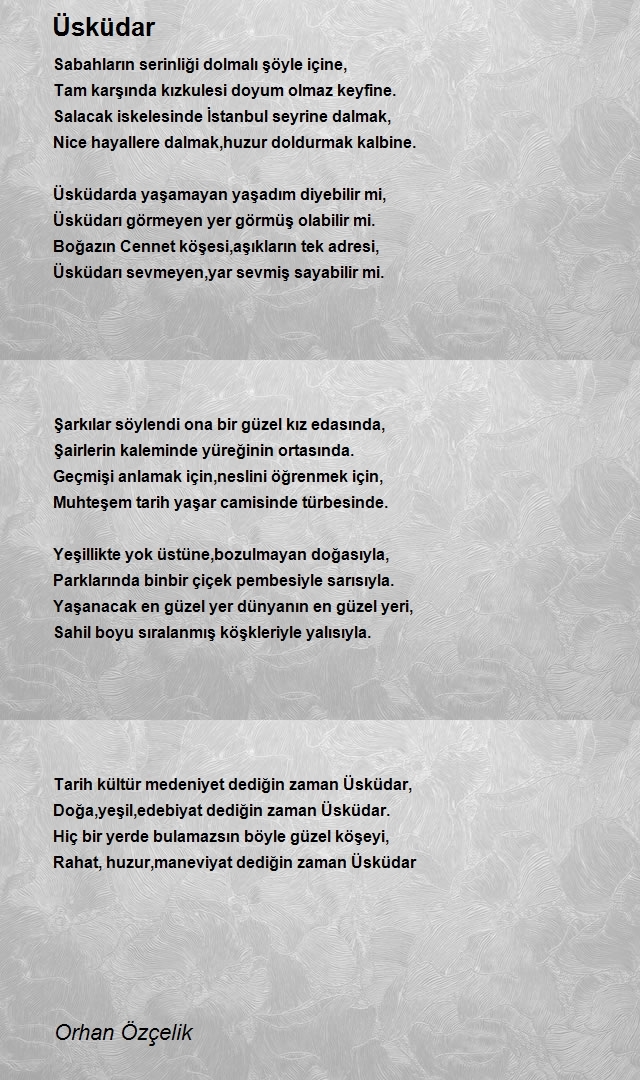 Üsküdar

Sabahların serinliği dolmalı şöyle içine,
Tam karşında kızkulesi doyum olmaz keyfine.
Salacak iskelesinde İstanbul seyrine dalmak,
Nice hayallere dalmak,huzur doldurmak kalbine.

Üsküdarda yaşamayan yaşadım diyebilir mi,
Üsküdarı görmeyen yer görmüş olabilir mi.
Boğazın Cennet köşesi,aşıkların tek adresi,
Üsküdarı sevmeyen,yar sevmiş sayabilir mi.

Şarkılar söylendi ona bir güzel kız edasında,
Şairlerin kaleminde yüreğinin ortasında.
Geçmişi anlamak için,neslini öğrenmek için,
Muhteşem tarih yaşar camisinde türbesinde.

Yeşillikte yok üstüne,bozulmayan doğasıyla,
Parklarında binbir çiçek pembesiyle sarısıyla.
Yaşanacak en güzel yer dünyanın en güzel yeri,
Sahil boyu sıralanmış köşkleriyle yalısıyla.

Tarih kültür medeniyet dediğin zaman Üsküdar,
Doğa,yeşil,edebiyat dediğin zaman Üsküdar.
Hiç bir yerde bulamazsın böyle güzel köşeyi,
Rahat, huzur,maneviyat dediğin zaman Üsküdar

Orhan Özçelik